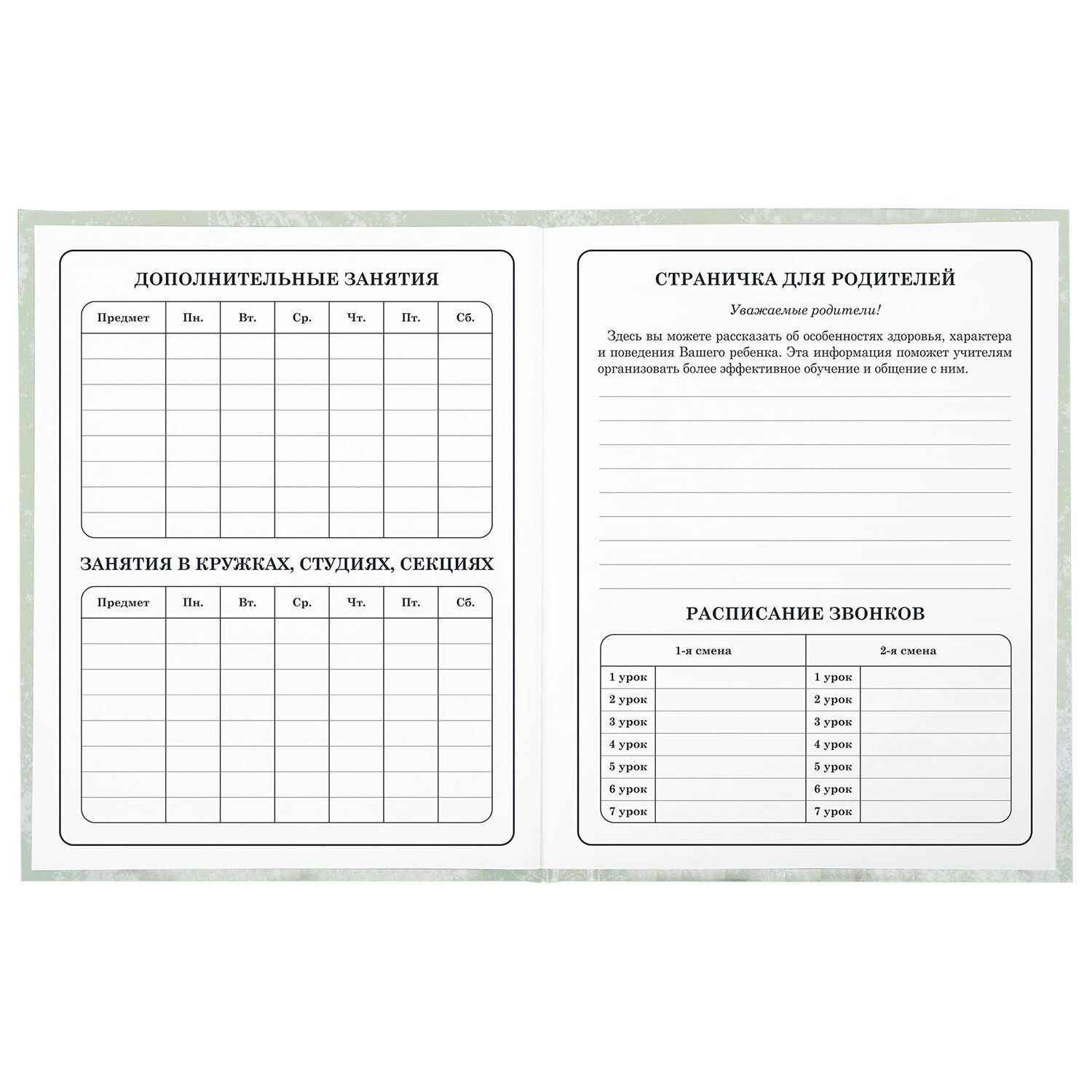 ДОПОЛНИТЕЛЬНЫЕ ЗАНЯТИЯ

| Предмет | Пн. | Вт. | Ср. | Чт. | Пт. | Сб. |
|---|---|---|---|---|---|---|
| | | | | | | |
| | | | | | | |
| | | | | | | |
| | | | | | | |
| | | | | | | |
| | | | | | | |
| | | | | | | |
| | | | | | | |

ЗАНЯТИЯ В КРУЖКАХ, СТУДИЯХ, СЕКЦИЯХ

| Предмет | Пн. | Вт. | Ср. | Чт. | Пт. | Сб. |
|---|---|---|---|---|---|---|
| | | | | | | |
| | | | | | | |
| | | | | | | |
| | | | | | | |
| | | | | | | |
| | | | | | | |
| | | | | | | |
| | | | | | | |

СТРАНИЧКА ДЛЯ РОДИТЕЛЕЙ

Уважаемые родители!

Здесь вы можете рассказать об особенностях здоровья, характера и поведения Вашего ребенка. Эта информация поможет учителям организовать более эффективное обучение и общение с ним.

РАСПИСАНИЕ ЗВОНКОВ

| 1-я смена | | 2-я смена | |
|---|---|---|---|
| 1 урок | | 1 урок | |
| 2 урок | | 2 урок | |
| 3 урок | | 3 урок | |
| 4 урок | | 4 урок | |
| 5 урок | | 5 урок | |
| 6 урок | | 6 урок | |
| 7 урок | | 7 урок | |